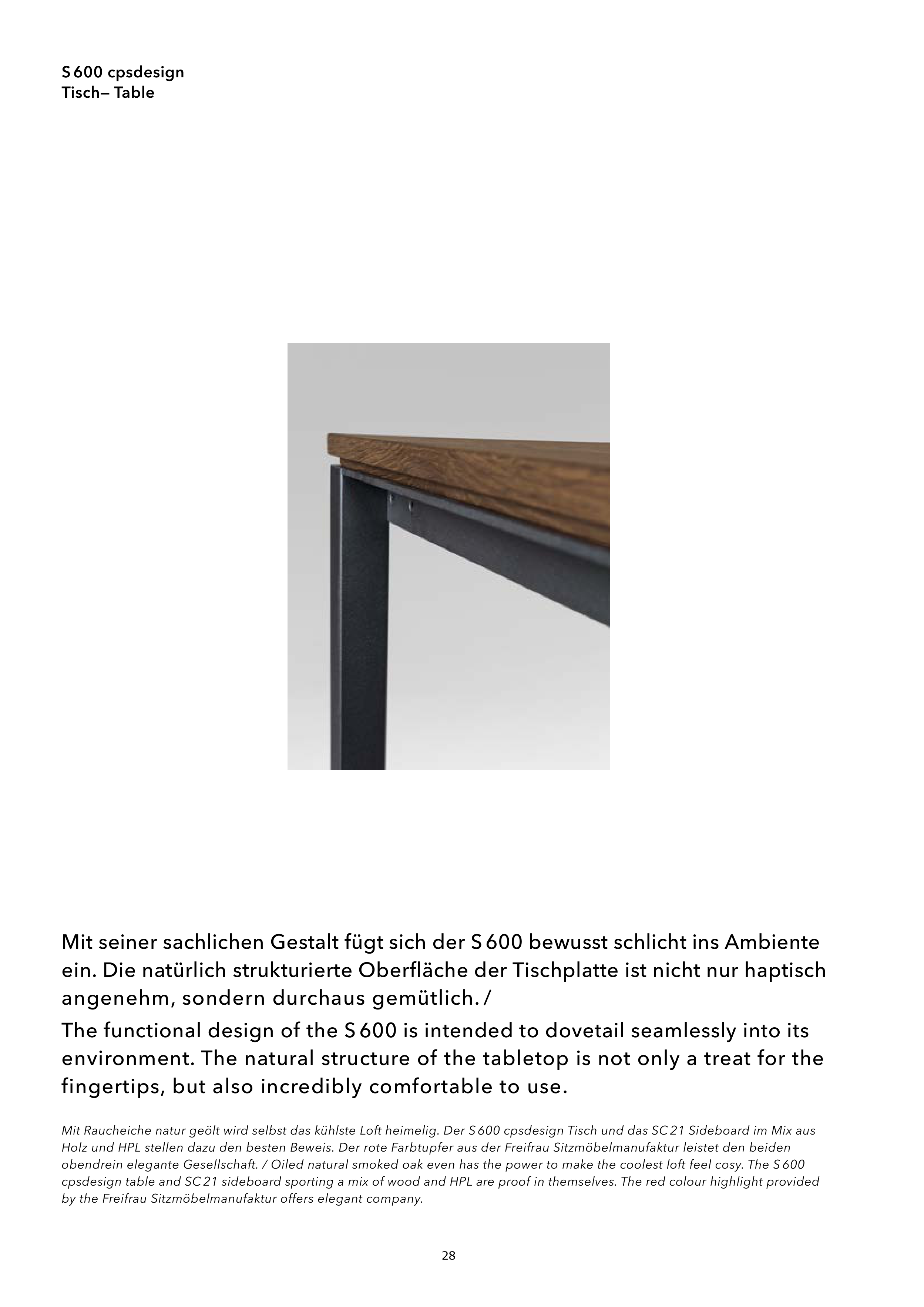 S 600 cpsdesign
Tisch— Table

Mit seiner sachlichen Gestalt fügt sich der S 600 bewusst schlicht ins Ambiente ein. Die natürlich strukturierte Oberfläche der Tischplatte ist nicht nur haptisch angenehm, sondern durchaus gemütlich. /
The functional design of the S 600 is intended to dovetail seamlessly into its environment. The natural structure of the tabletop is not only a treat for the fingertips, but also incredibly comfortable to use.

Mit Raucheiche natur geölt wird selbst das kühlste Loft heimelig. Der S 600 cpsdesign Tisch und das SC 21 Sideboard im Mix aus Holz und HPL stellen dazu den besten Beweis. Der rote Farbtupfer aus der Freifrau Sitzmöbelmanufaktur leistet den beiden obendrein elegante Gesellschaft. / Oiled natural smoked oak even has the power to make the coolest loft feel cosy. The S 600 cpsdesign table and SC 21 sideboard sporting a mix of wood and HPL are proof in themselves. The red colour highlight provided by the Freifrau Sitzmöbelmanufaktur offers elegant company.

28